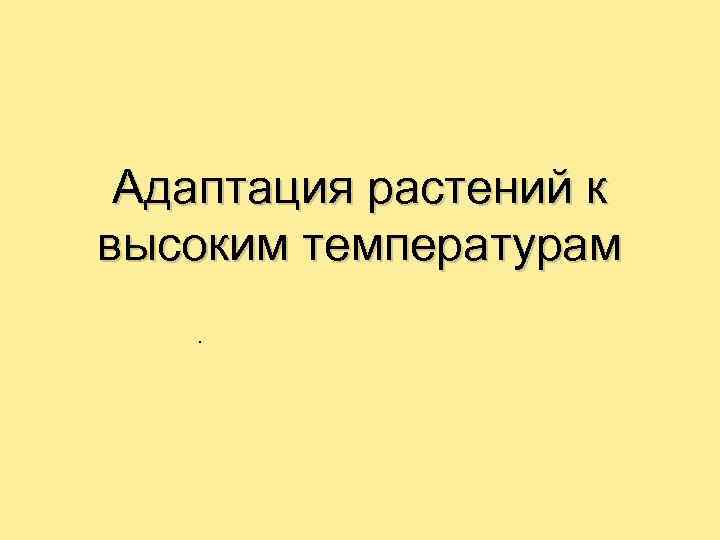 Адаптация растений к высоким температурам

.